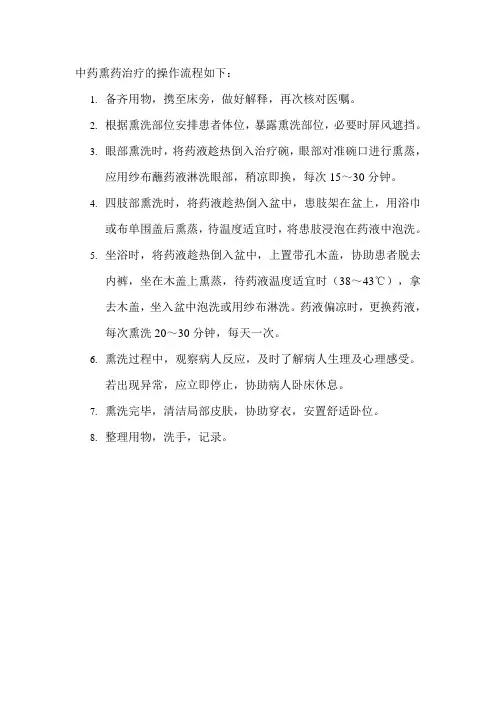 中药熏药治疗的操作流程如下：

1. 备齐用物，携至床旁，做好解释，再次核对医嘱。

2. 根据熏洗部位安排患者体位，暴露熏洗部位，必要时屏风遮挡。

3. 眼部熏洗时，将药液趁热倒入治疗碗，眼部对准碗口进行熏蒸，应用纱布蘸药液淋洗眼部，稍凉即换，每次 15～30 分钟。

4. 四肢部熏洗时，将药液趁热倒入盆中，患肢架在盆上，用浴巾或布单围盖后熏蒸，待温度适宜时，将患肢浸泡在药液中泡洗。

5. 坐浴时，将药液趁热倒入盆中，上置带孔木盖，协助患者脱去内裤，坐在木盖上熏蒸，待药液温度适宜时（38～43℃），拿去木盖，坐入盆中泡洗或用纱布淋洗。药液偏凉时，更换药液，每次熏洗 20～30 分钟，每天一次。

6. 熏洗过程中，观察病人反应，及时了解病人生理及心理感受。若出现异常，应立即停止，协助病人卧床休息。

7. 熏洗完毕，清洁局部皮肤，协助穿衣，安置舒适卧位。

8. 整理用物，洗手，记录。